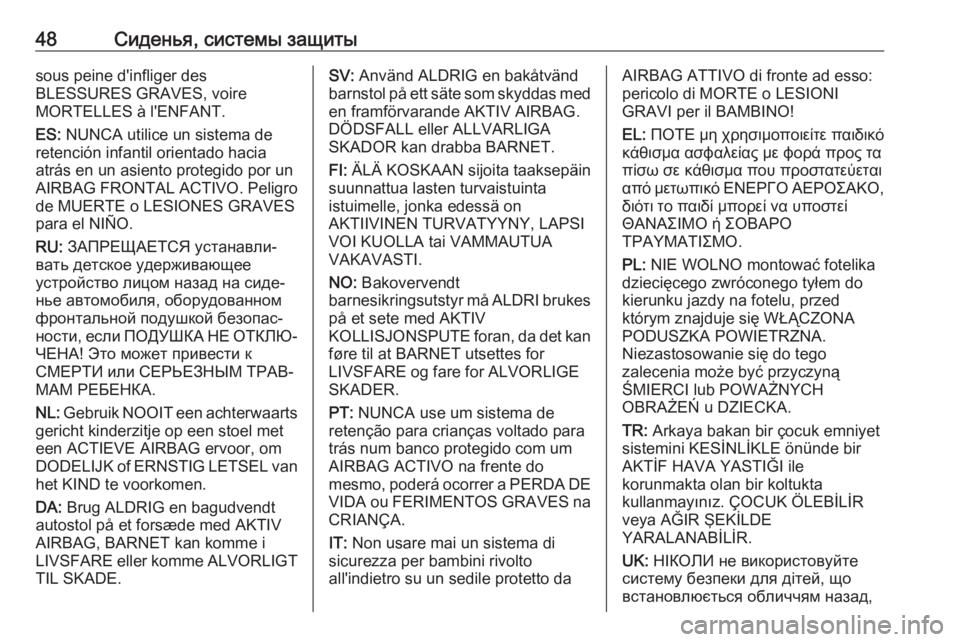 48 Сиденья, системы защиты

sous peine d'infliger des BLESSURES GRAVES, voire MORTELLES à l'ENFANT.

ES: NUNCA utilice un sistema de retención infantil orientado hacia atrás en un asiento protegido por un AIRBAG FRONTAL ACTIVO. Peligro de MUERTE o LESIONES GRAVES para el NIÑO.

RU: ЗАПРЕЩАЕТСЯ устанавливать детское удерживающее устройство лицом назад на сиденье автомобиля, оборудованном фронтальной подушкой безопасности, если ПОДУШКА НЕ ОТКЛЮЧЕНА! Это может привести к СМЕРТИ или СЕРЬЕЗНЫМ ТРАВМАМ РЕБЕНКА.

NL: Gebruik NOOIT een achterwaarts gericht kinderzitje op een stoel met een ACTIEVE AIRBAG ervoor, om DODELIJK of ERNSTIG LETSEL van het KIND te voorkomen.

DA: Brug ALDRIG en bagudvendt autostol på et forsæde med AKTIV AIRBAG, BARNET kan komme i LIVSFARE eller komme ALVORLIGT TIL SKADE.

SV: Använd ALDRIG en bakåtvänd barnstol på ett säte som skyddas med en framförvarande AKTIV AIRBAG. DÖDSFALL eller ALLVARLIGA SKADOR kan drabba BARNET.

FI: ÄLÄ KOSKAAN sijoita taaksepäin suunnattua lasten turvaistuinta istuimelle, jonka edessä on AKTIIVINEN TURVATYYNY, LAPSI VOI KUOLLA tai VAMMAUTUA VAKAVASTI.

NO: Bakovervendt barnesikringsutstyr må ALDRI brukes på et sete med AKTIV KOLLISJONSPUTE foran, da det kan føre til at BARNET utsettes for LIVSFARE og fare for ALVORLIGE SKADER.

PT: NUNCA use um sistema de retenção para crianças voltado para trás num banco protegido com um AIRBAG ACTIVO na frente do mesmo, poderá ocorrer a PERDA DE VIDA ou FERIMENTOS GRAVES na CRIANÇA.

IT: Non usare mai un sistema di sicurezza per bambini rivolto all'indietro su un sedile protetto da AIRBAG ATTIVO di fronte ad esso: pericolo di MORTE o LESIONI GRAVI per il BAMBINO!

EL: ΠΟΤΕ μη χρησιμοποιείτε παιδικό κάθισμα ασφαλείας με φορά προς τα πίσω σε κάθισμα που προστατεύεται από μετωπικό ΕΝΕΡΓΟ ΑΕΡΟΣΑΚΟ, διότι το παιδί μπορεί να υποστεί ΘΑΝΑΣΙΜΟ ή ΣΟΒΑΡΟ ΤΡΑΥΜΑΤΙΣΜΟ.

PL: NIE WOLNO montować fotelika dziecięcego zwróconego tyłem do kierunku jazdy na fotelu, przed którym znajduje się WŁĄCZONA PODUSZKA POWIETRZNA. Niezastosowanie się do tego zalecenia może być przyczyną ŚMIERCI lub POWAŻNYCH OBRAŻEŃ u DZIECKA.

TR: Arkaya bakan bir çocuk emniyet sistemini KESİNLİKLE önünde bir AKTİF HAVA YASTIĞI ile korunmakta olan bir koltukta kullanmayınız. ÇOCUK ÖLEBİLİR veya AĞIR ŞEKİLDE YARALANABİLİR.

UK: НІКОЛИ не використовуйте систему безпеки для дітей, що встановлюється обличчям назад,